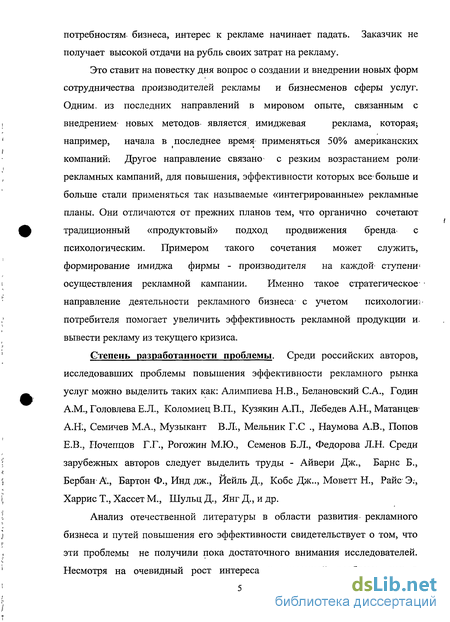 потребностям бизнеса, интерес к рекламе начинает падать. Заказчик не получает высокой отдачи на рубль своих затрат на рекламу.

Это ставит на повестку дня вопрос о создании и внедрении новых форм сотрудничества производителей рекламы и бизнесменов сферы услуг. Одним из последних направлений в мировом опыте, связанным с внедрением новых методов является имиджевая реклама, которая, например, начала в последнее время применяться 50% американских компаний. Другое направление связано с резким возрастанием роли рекламных кампаний, для повышения, эффективности которых все больше и больше стали применяться так называемые «интегрированные» рекламные планы. Они отличаются от прежних планов тем, что органично сочетают традиционный «продуктовый» подход продвижения бренда с психологическим. Примером такого сочетания может служить, формирование имиджа фирмы - производителя на каждой ступени осуществления рекламной кампании. Именно такое стратегическое направление деятельности рекламного бизнеса с учетом психологии потребителя помогает увеличить эффективность рекламной продукции и вывести рекламу из текущего кризиса.

Степень разработанности проблемы. Среди российских авторов, исследовавших проблемы повышения эффективности рекламного рынка услуг можно выделить таких как: Алимпиева Н.В., Белановский С.А., Годин А.М., Головлева Е.Л., Коломиец В.П., Кузякин А.П., Лебедев А.Н., Матанцев А.Н., Семичев М.А., Музыкант В.Л., Мельник Г.С ., Наумова А.В., Попов Е.В., Почепцов Г.Г., Рогожин М.Ю., Семенов Б.Л., Федорова Л.Н. Среди зарубежных авторов следует выделить труды - Айвери Дж., Барнс Б., Бербан А., Бартон Ф., Инд дж., Йейль Д., Кобс Дж.., Моветт Н., Райс Э., Харрис Т., Хассет М., Шульц Д., Янг Д., и др.

Анализ отечественной литературы в области развития рекламного бизнеса и путей повышения его эффективности свидетельствует о том, что эти проблемы не получили пока достаточного внимания исследователей. Несмотря на очевидный рост интереса

5

dsLib.net
библиотека диссертаций